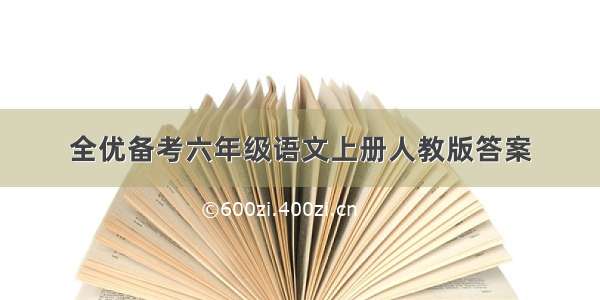 全优备考六年级语文上册人教版答案

©600zi.400zi.cn